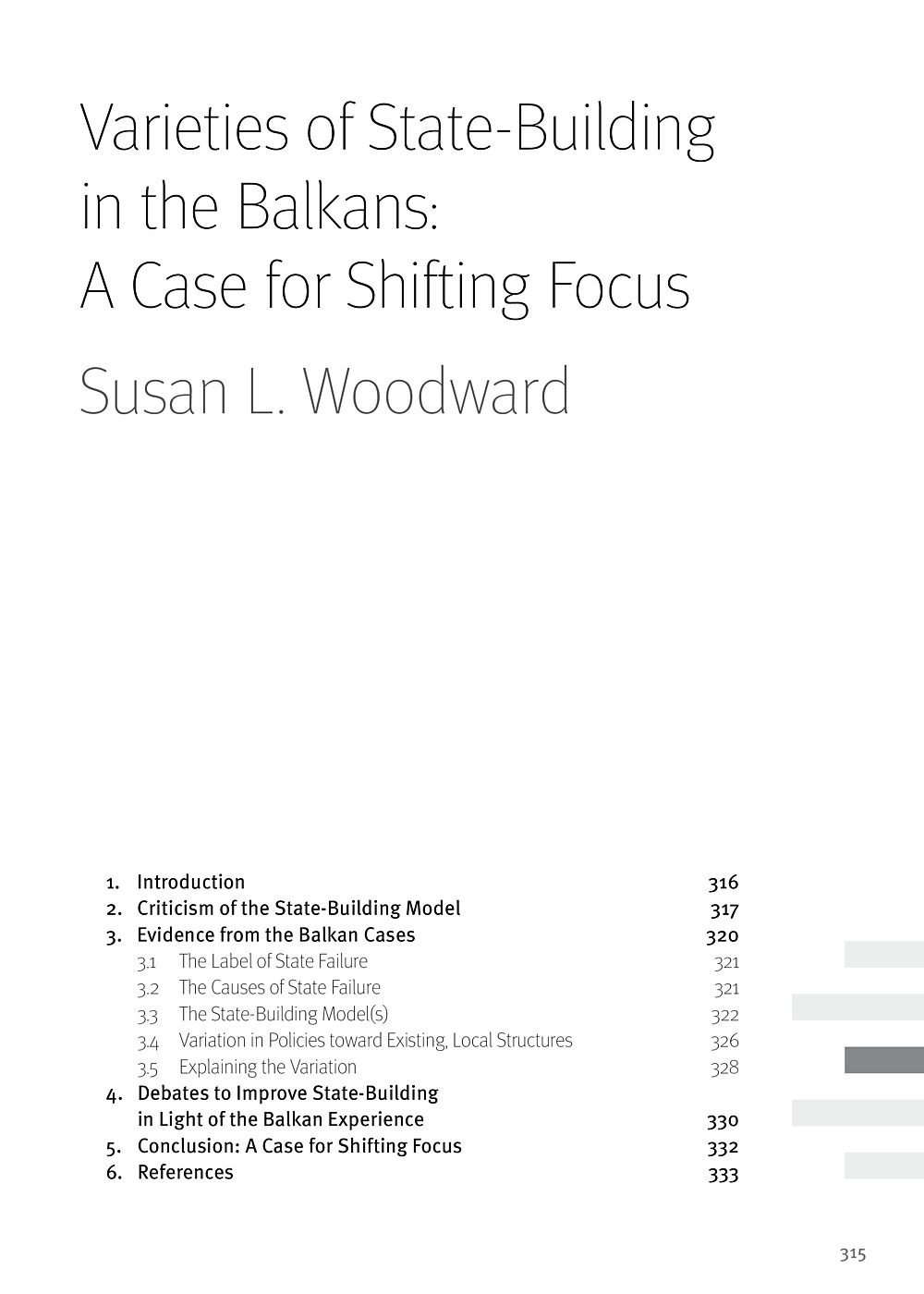 Varieties of State-Building in the Balkans: A Case for Shifting Focus

Susan L. Woodward

1. Introduction 316
2. Criticism of the State-Building Model 317
3. Evidence from the Balkan Cases 320
3.1 The Label of State Failure 321
3.2 The Causes of State Failure 321
3.3 The State-Building Model(s) 322
3.4 Variation in Policies toward Existing, Local Structures 326
3.5 Explaining the Variation 328
4. Debates to Improve State-Building in Light of the Balkan Experience 330
5. Conclusion: A Case for Shifting Focus 332
6. References 333

315